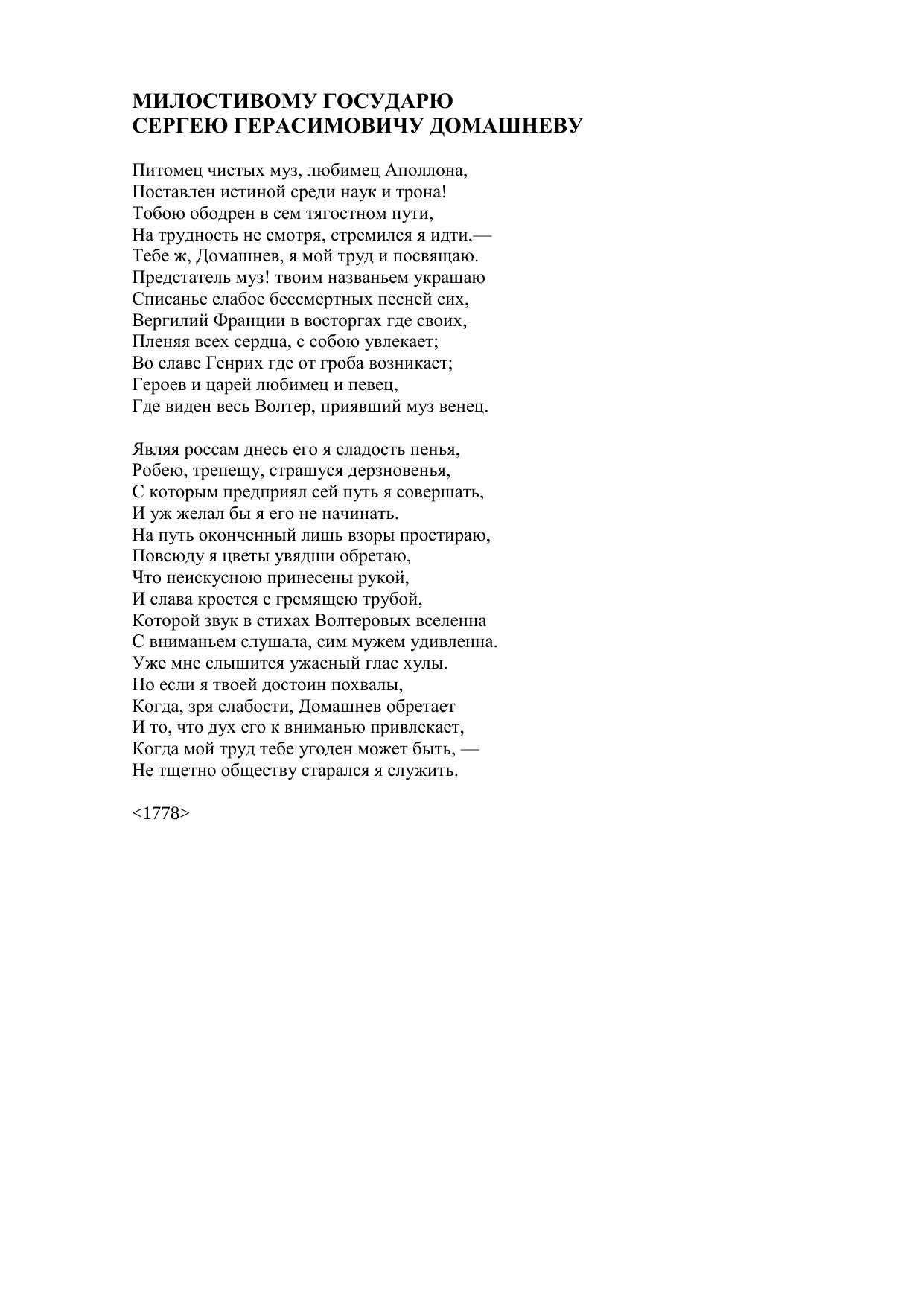 МИЛОСТИВОМУ ГОСУДАРЮ
СЕРГЕЮ ГЕРАСИМОВИЧУ ДОМАШНЕВУ

Питомец чистых муз, любимец Аполлона,
Поставлен истиной среди наук и трона!
Тобою ободрен в сем тягостном пути,
На трудность не смотря, стремился я идти,—
Тебе ж, Домашнев, я мой труд и посвящаю.
Предстатель муз! твоим названьем украшаю
Списанье слабое бессмертных песней сих,
Вергилий Франции в восторгах где своих,
Пленяя всех сердца, с собою увлекает;
Во славе Генрих где от гроба возникает;
Героев и царей любимец и певец,
Где виден весь Волтер, приявший муз венец.

Являя россам днесь его я сладость пенья,
Робею, трепещу, страшуся дерзновенья,
С которым предприял сей путь я совершать,
И уж желал бы я его не начинать.
На путь оконченный лишь взоры простираю,
Повсюду я цветы увядши обретаю,
Что неискусною принесены рукой,
И слава кроется с гремящею трубой,
Которой звук в стихах Волтеровых вселенна
С вниманьем слушала, сим мужем удивленна.
Уже мне слышится ужасный глас хулы.
Но если я твоей достоин похвалы,
Когда, зря слабости, Домашнев обретает
И то, что дух его к вниманью привлекает,
Когда мой труд тебе угоден может быть, —
Не тщетно обществу старался я служить.

<1778>